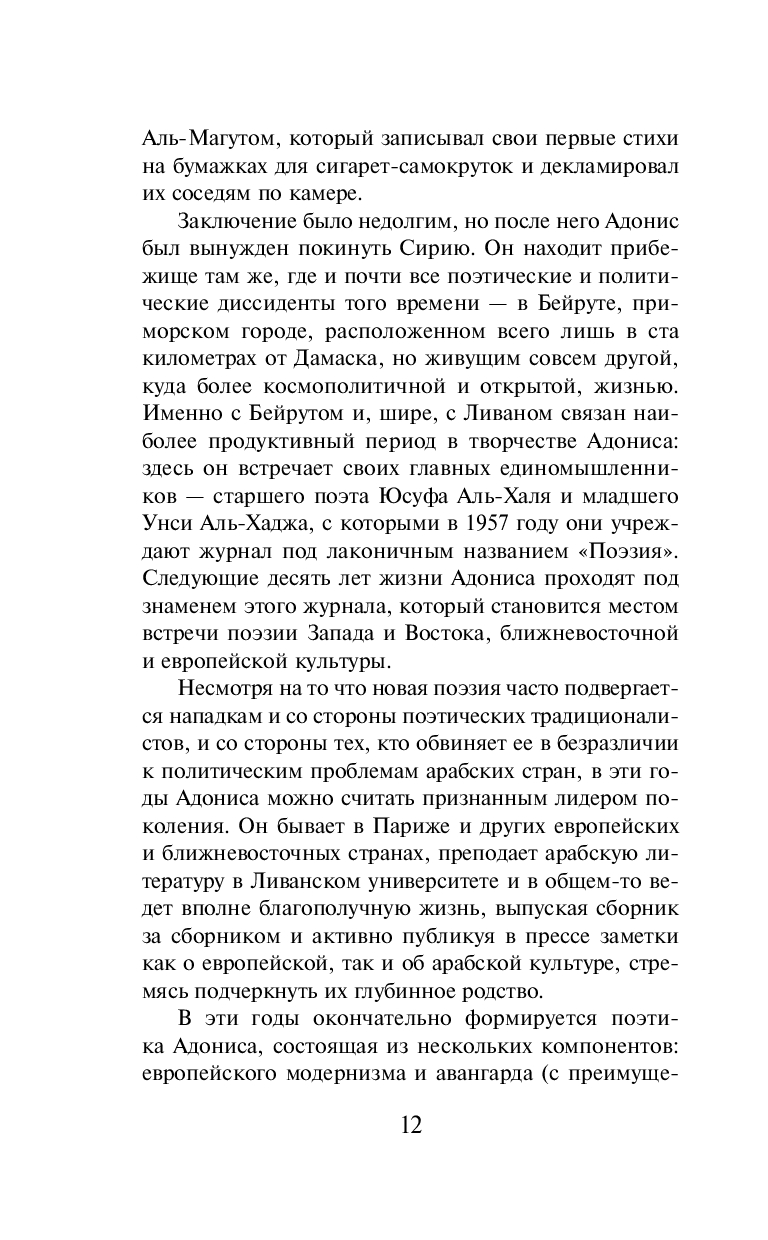 Аль-Магутом, который записывал свои первые стихи на бумажках для сигарет-самокруток и декламировал их соседям по камере.

Заключение было недолгим, но после него Адонис был вынужден покинуть Сирию. Он находит прибежище там же, где и почти все поэтические и политические диссиденты того времени — в Бейруте, приморском городе, расположенном всего лишь в ста километрах от Дамаска, но живущим совсем другой, куда более космополитичной и открытой, жизнью. Именно с Бейрутом и, шире, с Ливаном связан наиболее продуктивный период в творчестве Адониса: здесь он встречает своих главных единомышленников — старшего поэта Юсуфа Аль-Халя и младшего Унси Аль-Хаджа, с которыми в 1957 году они учреждают журнал под лаконичным названием «Поэзия». Следующие десять лет жизни Адониса проходят под знаменем этого журнала, который становится местом встречи поэзии Запада и Востока, ближневосточной и европейской культуры.

Несмотря на то что новая поэзия часто подвергается нападкам и со стороны поэтических традиционалистов, и со стороны тех, кто обвиняет ее в безразличии к политическим проблемам арабских стран, в эти годы Адониса можно считать признанным лидером поколения. Он бывает в Париже и других европейских и ближневосточных странах, преподает арабскую литературу в Ливанском университете и в общем-то ведет вполне благополучную жизнь, выпуская сборник за сборником и активно публикуя в прессе заметки как о европейской, так и об арабской культуре, стремясь подчеркнуть их глубинное родство.

В эти годы окончательно формируется поэтика Адониса, состоящая из нескольких компонентов: европейского модернизма и авангарда (с преимуще-

12